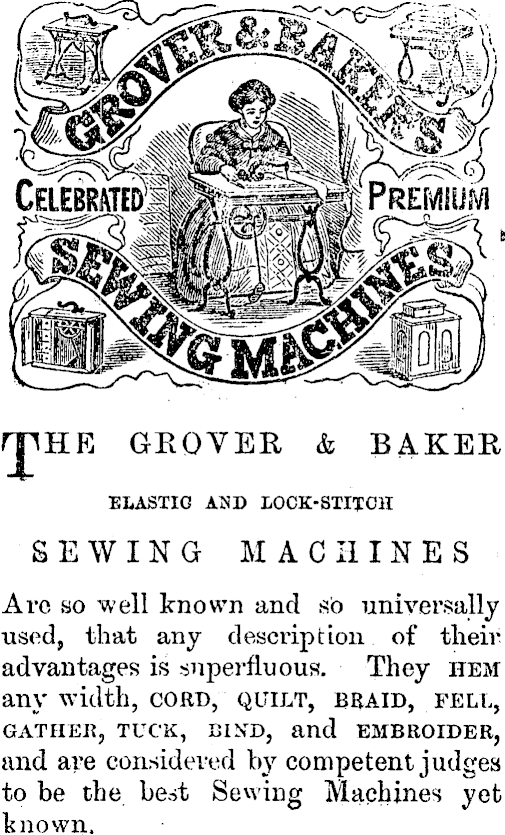 GROVER & BAKER'S

CELEBRATED PREMIUM

SEWING MACHINES

THE GROVER & BAKER

ELASTIC AND LOCK-STITCH

SEWING MACHINES

Are so well known and so universally used, that any description of their advantages is superfluous. They HEM any width, CORD, QUILT, BRAID, FELL, GATHER, TUCK, BIND, and EMBROIDER, and are considered by competent judges to be the best Sewing Machines yet known.